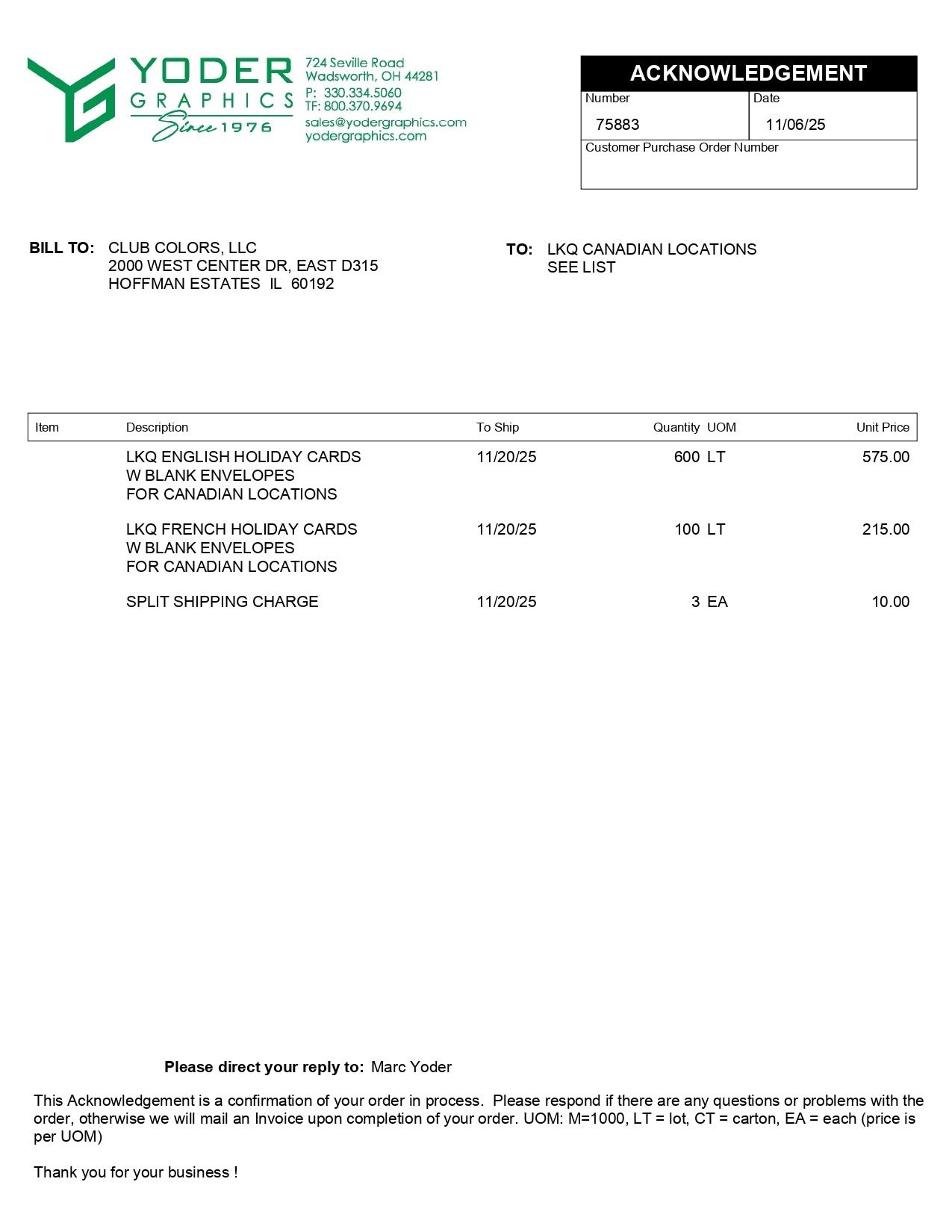 YODER GRAPHICS Since 1976

724 Seville Road
Wadsworth, OH 44281
P: 330.334.5060
TF: 800.370.9694
sales@yodergraphics.com
yodergraphics.com

ACKNOWLEDGEMENT

| Number | Date |
|---|---|
| 75883 | 11/06/25 |

Customer Purchase Order Number

BILL TO: CLUB COLORS, LLC
2000 WEST CENTER DR, EAST D315
HOFFMAN ESTATES IL 60192

TO: LKQ CANADIAN LOCATIONS
SEE LIST

| Item | Description | To Ship | Quantity | UOM | Unit Price |
|---|---|---|---|---|---|
| | LKQ ENGLISH HOLIDAY CARDS W BLANK ENVELOPES FOR CANADIAN LOCATIONS | 11/20/25 | 600 | LT | 575.00 |
| | LKQ FRENCH HOLIDAY CARDS W BLANK ENVELOPES FOR CANADIAN LOCATIONS | 11/20/25 | 100 | LT | 215.00 |
| | SPLIT SHIPPING CHARGE | 11/20/25 | 3 | EA | 10.00 |

Please direct your reply to: Marc Yoder

This Acknowledgement is a confirmation of your order in process. Please respond if there are any questions or problems with the order, otherwise we will mail an Invoice upon completion of your order. UOM: M=1000, LT = lot, CT = carton, EA = each (price is per UOM)

Thank you for your business !